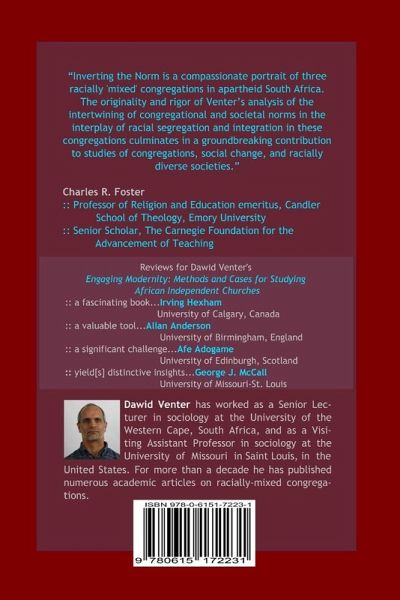 "Inverting the Norm is a compassionate portrait of three racially 'mixed' congregations in apartheid South Africa. The originality and rigor of Venter's analysis of the intertwining of congregational and societal norms in the interplay of racial segregation and integration in these congregations culminates in a groundbreaking contribution to studies of congregations, social change, and racially diverse societies."

Charles R. Foster
:: Professor of Religion and Education emeritus, Candler School of Theology, Emory University
:: Senior Scholar, The Carnegie Foundation for the Advancement of Teaching

Reviews for Dawid Venter's
Engaging Modernity: Methods and Cases for Studying African Independent Churches
:: a fascinating book...Irving Hexham
University of Calgary, Canada
:: a valuable tool...Allan Anderson
University of Birmingham, England
:: a significant challenge...Afe Adogame
University of Edinburgh, Scotland
:: yield[s] distinctive insights...George J. McCall
University of Missouri-St. Louis

Dawid Venter has worked as a Senior Lecturer in sociology at the University of the Western Cape, South Africa, and as a Visiting Assistant Professor in sociology at the University of Missouri in Saint Louis, in the United States. For more than a decade he has published numerous academic articles on racially-mixed congregations.

ISBN 978-0-6151-7223-1

9 780615 172231